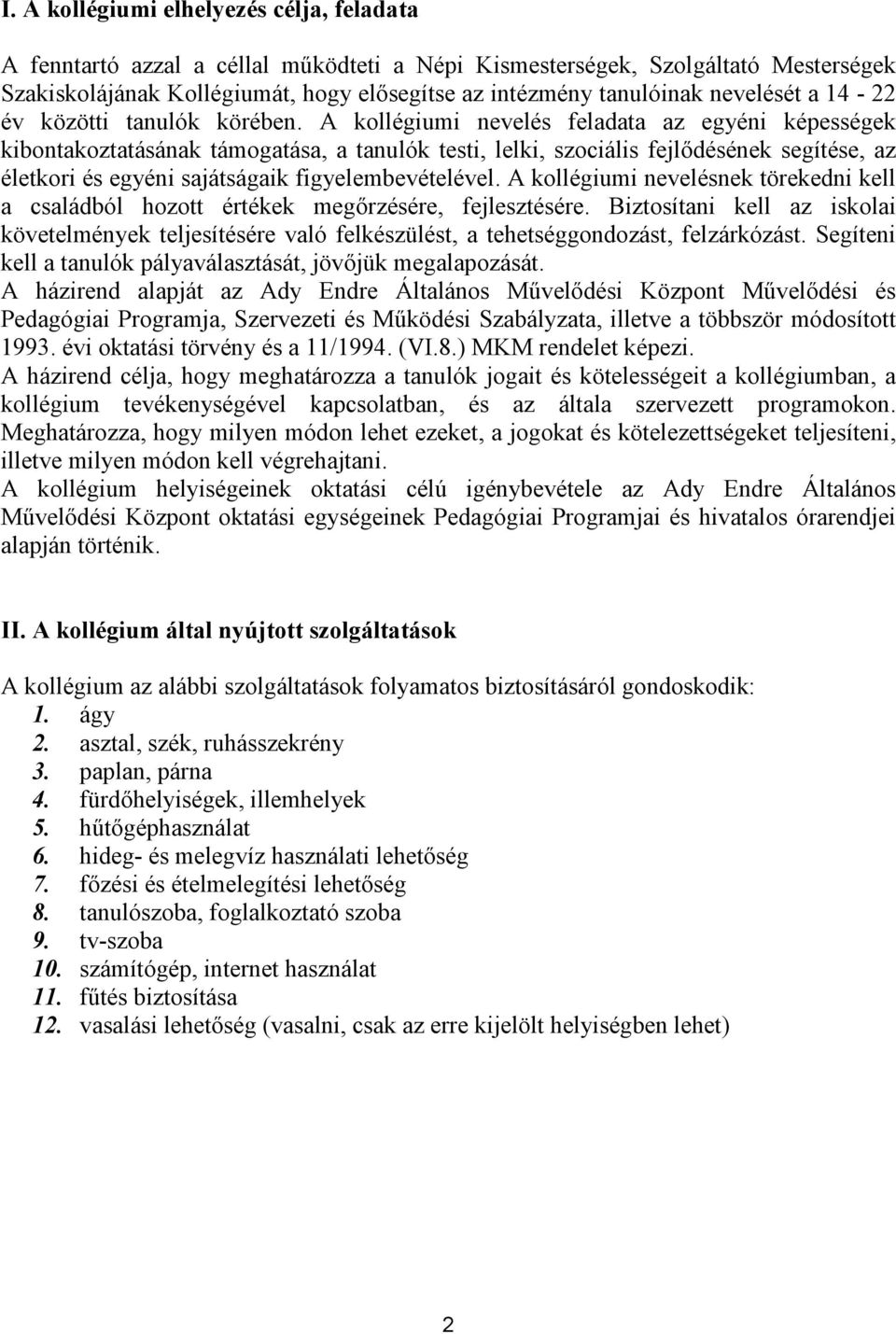 I. A kollégiumi elhelyezés célja, feladata

A fenntartó azzal a céllal működteti a Népi Kismesterségek, Szolgáltató Mesterségek Szakiskolájának Kollégiumát, hogy elősegítse az intézmény tanulóinak nevelését a 14 - 22 év közötti tanulók körében. A kollégiumi nevelés feladata az egyéni képességek kibontakoztatásának támogatása, a tanulók testi, lelki, szociális fejlődésének segítése, az életkori és egyéni sajátságaik figyelembevételével. A kollégiumi nevelésnek törekedni kell a családból hozott értékek megőrzésére, fejlesztésére. Biztosítani kell az iskolai követelmények teljesítésére való felkészülést, a tehetséggondozást, felzárkózást. Segíteni kell a tanulók pályaválasztását, jövőjük megalapozását.
A házirend alapját az Ady Endre Általános Művelődési Központ Művelődési és Pedagógiai Programja, Szervezeti és Működési Szabályzata, illetve a többször módosított 1993. évi oktatási törvény és a 11/1994. (VI.8.) MKM rendelet képezi.
A házirend célja, hogy meghatározza a tanulók jogait és kötelességeit a kollégiumban, a kollégium tevékenységével kapcsolatban, és az általa szervezett programokon. Meghatározza, hogy milyen módon lehet ezeket, a jogokat és kötelezettségeket teljesíteni, illetve milyen módon kell végrehajtani.
A kollégium helyiségeinek oktatási célú igénybevétele az Ady Endre Általános Művelődési Központ oktatási egységeinek Pedagógiai Programjai és hivatalos órarendjei alapján történik.

II. A kollégium által nyújtott szolgáltatások

A kollégium az alábbi szolgáltatások folyamatos biztosításáról gondoskodik:
1. ágy
2. asztal, szék, ruhásszekrény
3. paplan, párna
4. fürdőhelyiségek, illemhelyek
5. hűtőgéphasználat
6. hideg- és melegvíz használati lehetőség
7. főzési és ételmelegítési lehetőség
8. tanulószoba, foglalkoztató szoba
9. tv-szoba
10. számítógép, internet használat
11. fűtés biztosítása
12. vasalási lehetőség (vasalni, csak az erre kijelölt helyiségben lehet)

2